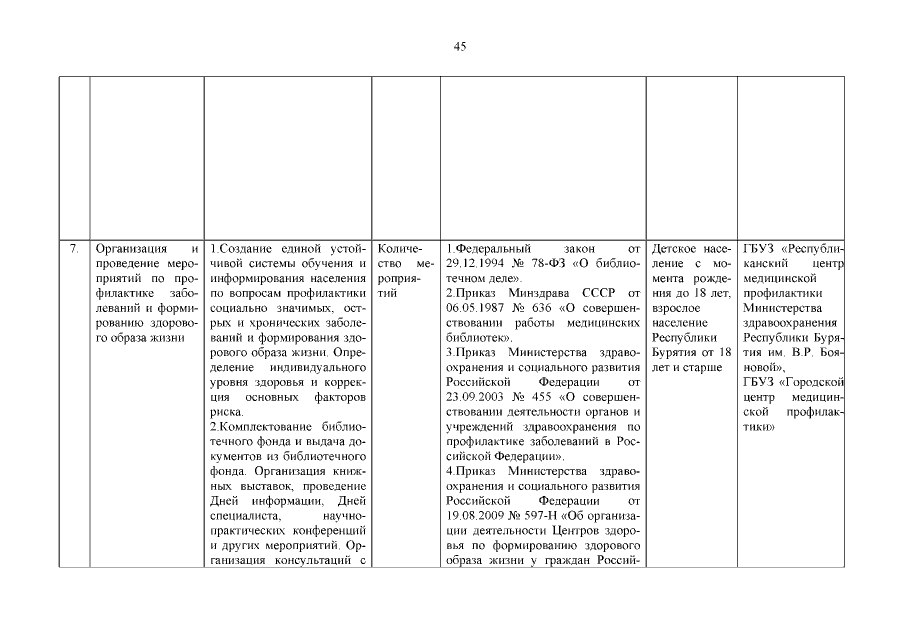 45

| | | | | | | |
|---|---|---|---|---|---|---|
| | | | | | | |
| 7. | Организация и проведение мероприятий по профилактике заболеваний и формированию здорового образа жизни | 1.Создание единой устойчивой системы обучения и информирования населения по вопросам профилактики социально значимых, острых и хронических заболеваний и формирования здорового образа жизни. Определение индивидуального уровня здоровья и коррекция основных факторов риска. 2.Комплектование библиотечного фонда и выдача документов из библиотечного фонда. Организация книжных выставок, проведение Дней информации, Дней специалиста, научно-практических конференций и других мероприятий. Организация консультаций с | Количество мероприятий | 1.Федеральный закон от 29.12.1994 № 78-ФЗ «О библиотечном деле». 2.Приказ Минздрава СССР от 06.05.1987 № 636 «О совершенствовании работы медицинских библиотек». 3.Приказ Министерства здравоохранения и социального развития Российской Федерации от 23.09.2003 № 455 «О совершенствовании деятельности органов и учреждений здравоохранения по профилактике заболеваний в Российской Федерации». 4.Приказ Министерства здравоохранения и социального развития Российской Федерации от 19.08.2009 № 597-Н «Об организации деятельности Центров здоровья по формированию здорового образа жизни у граждан Россий- | Детское население с момента рождения до 18 лет, взрослое население Республики Бурятия от 18 лет и старше | ГБУЗ «Республиканский центр медицинской профилактики Министерства здравоохранения Республики Бурятия им. В.Р. Бояновой», ГБУЗ «Городской центр медицинской профилактики» |